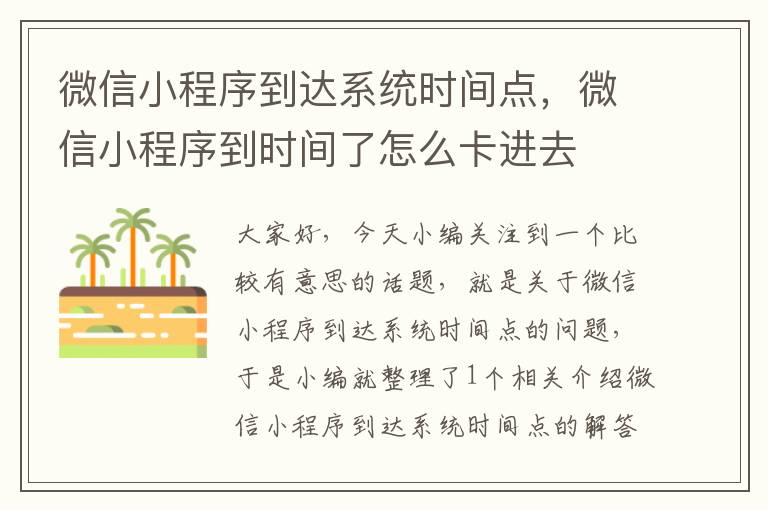 微信小程序到达系统时间点，微信小程序到时间了怎么卡进去

大家好，今天小编关注到一个比较有意思的话题，就是关于微信小程序到达系统时间点的问题，于是小编就整理了1个相关介绍微信小程序到达系统时间点的解答